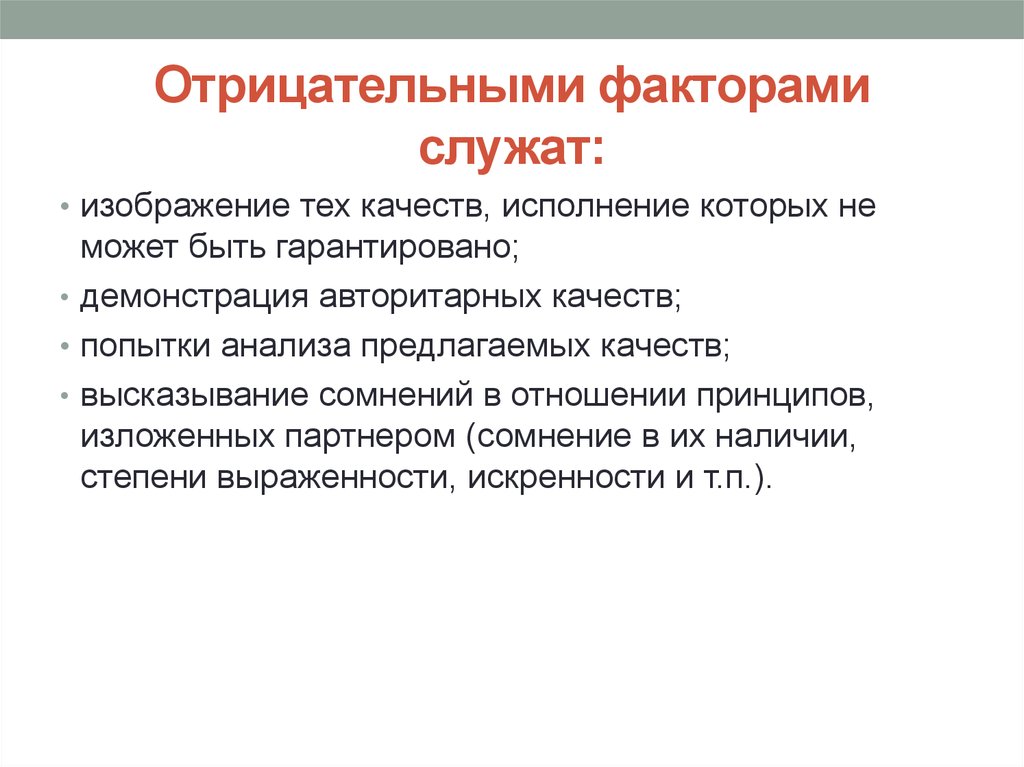 Отрицательными факторами служат:

• изображение тех качеств, исполнение которых не может быть гарантировано;
• демонстрация авторитарных качеств;
• попытки анализа предлагаемых качеств;
• высказывание сомнений в отношении принципов, изложенных партнером (сомнение в их наличии, степени выраженности, искренности и т.п.).